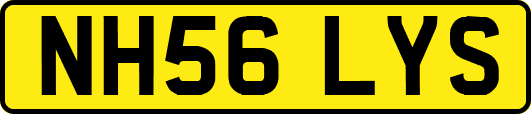 NH56 LYS